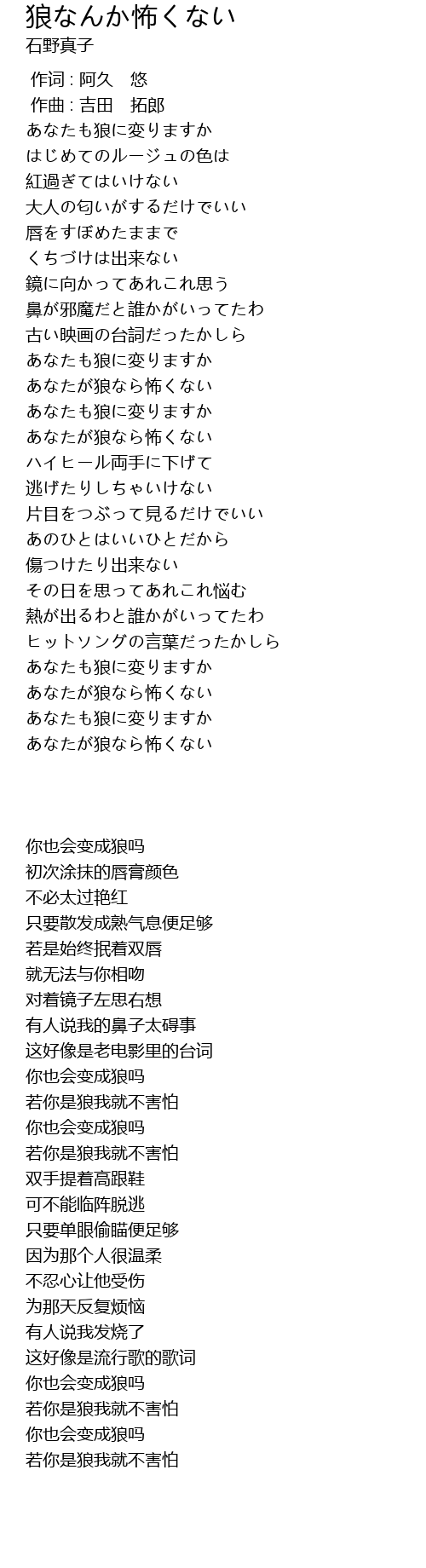 狼なんか怖くない
石野真子

作词 : 阿久　悠
作曲 : 吉田　拓郎
あなたも狼に変りますか
はじめてのルージュの色は
紅過ぎてはいけない
大人の匂いがするだけでいい
唇をすぼめたままで
くちづけは出来ない
鏡に向かってあれこれ思う
鼻が邪魔だと誰かがいってたわ
古い映画の台詞だったかしら
あなたも狼に変りますか
あなたが狼なら怖くない
あなたも狼に変りますか
あなたが狼なら怖くない
ハイヒール両手に下げて
逃げたりしちゃいけない
片目をつぶって見るだけでいい
あのひとはいいひとだから
傷つけたり出来ない
その日を思ってあれこれ悩む
熱が出るわと誰かがいってたわ
ヒットソングの言葉だったかしら
あなたも狼に変りますか
あなたが狼なら怖くない
あなたも狼に変りますか
あなたが狼なら怖くない

你也会变成狼吗
初次涂抹的唇膏颜色
不必太过艳红
只要散发成熟气息便足够
若是始终抿着双唇
就无法与你相吻
对着镜子左思右想
有人说我的鼻子太碍事
这好像是老电影里的台词
你也会变成狼吗
若你是狼我就不害怕
你也会变成狼吗
若你是狼我就不害怕
双手提着高跟鞋
可不能临阵脱逃
只要单眼偷瞄便足够
因为那个人很温柔
不忍心让他受伤
为那天反复烦恼
有人说我发烧了
这好像是流行歌的歌词
你也会变成狼吗
若你是狼我就不害怕
你也会变成狼吗
若你是狼我就不害怕